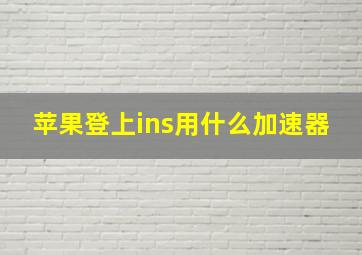 苹果登上ins用什么加速器